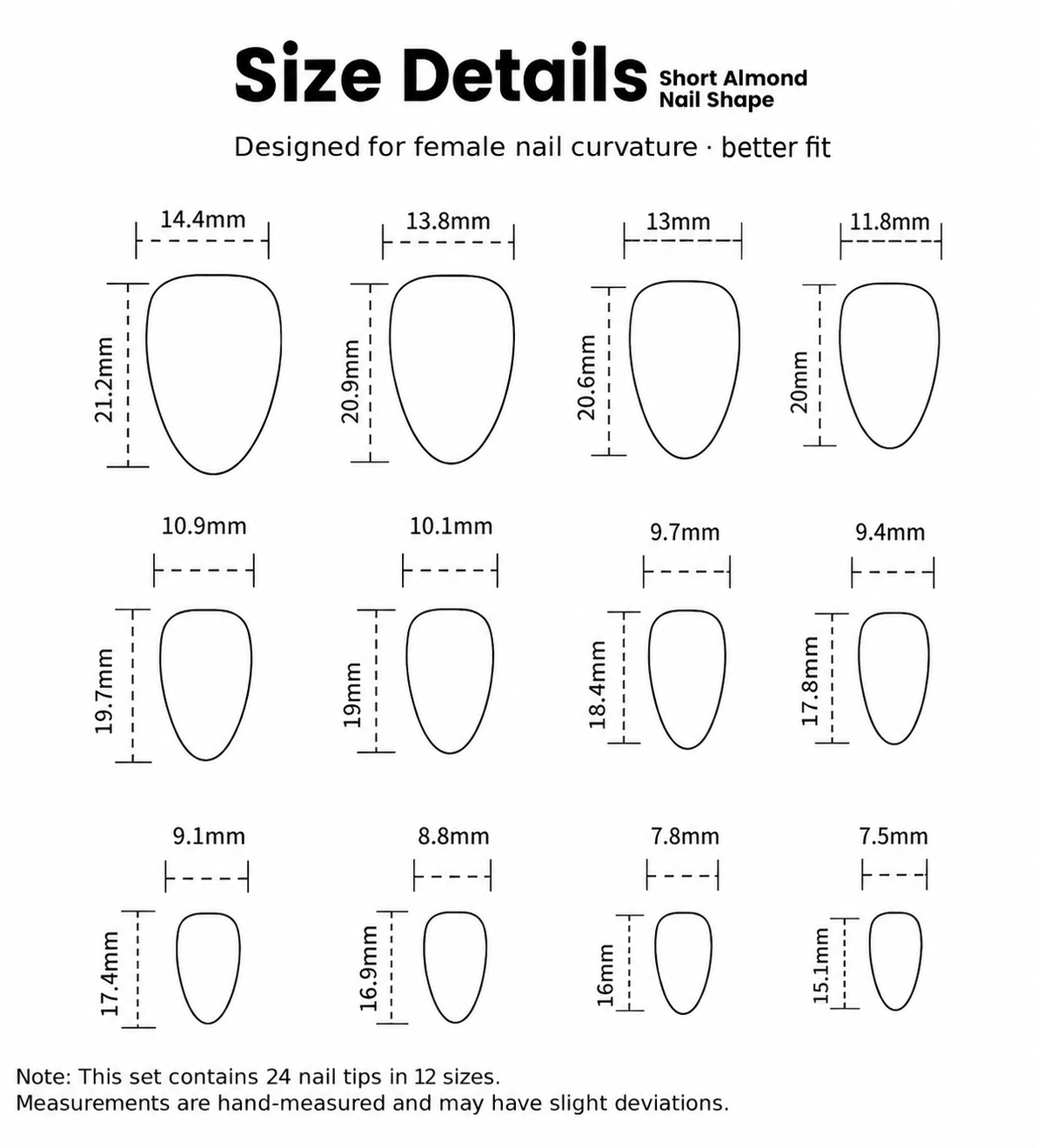 Size Details Short Almond Nail Shape

Designed for female nail curvature · better fit

14.4mm
21.2mm
13.8mm
20.9mm
13mm
20.6mm
11.8mm
20mm

10.9mm
19.7mm
10.1mm
19mm
9.7mm
18.4mm
9.4mm
17.8mm

9.1mm
17.4mm
8.8mm
16.9mm
7.8mm
16mm
7.5mm
15.1mm

Note: This set contains 24 nail tips in 12 sizes.
Measurements are hand-measured and may have slight deviations.